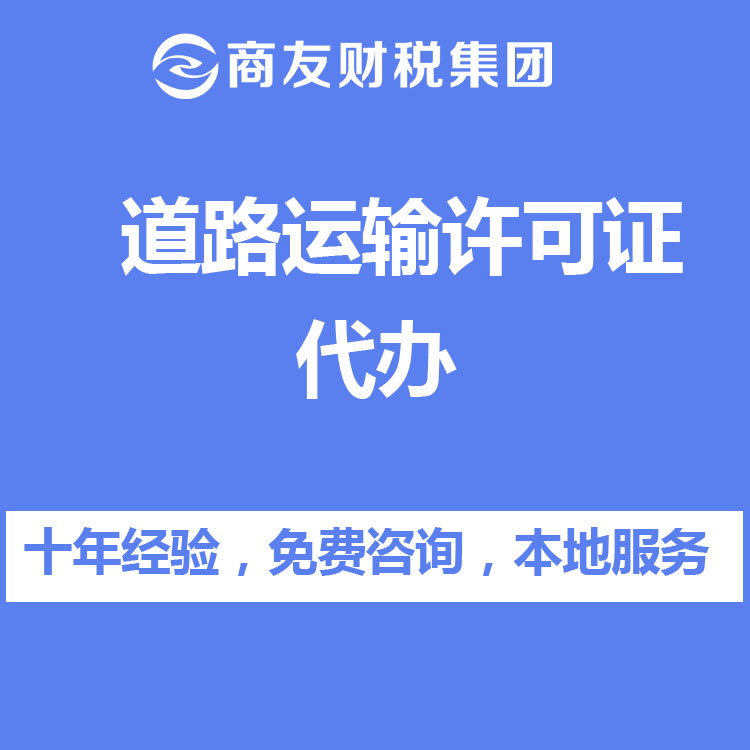 商友财税集团

道路运输许可证代办

十年经验，免费咨询，本地服务